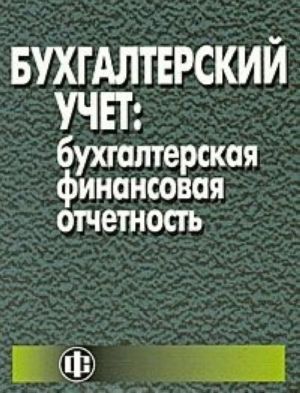 БУХГАЛТЕРСКИЙ УЧЕТ:
бухгалтерская финансовая отчетность

ФС